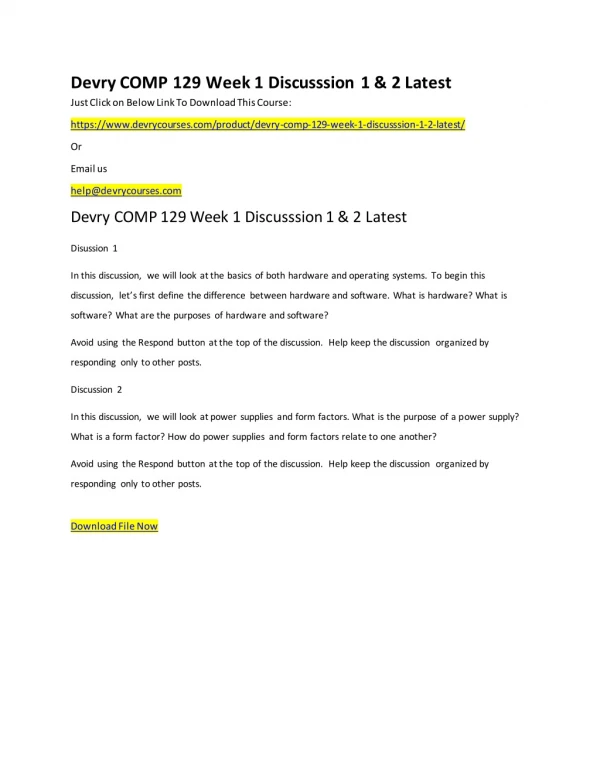 Devry COMP 129 Week 1 Discusssion 1 & 2 Latest

Just Click on Below Link To Download This Course:

https://www.devrycourses.com/product/devry-comp-129-week-1-discusssion-1-2-latest/

Or

Email us

help@devrycourses.com

Devry COMP 129 Week 1 Discusssion 1 & 2 Latest

Disussion 1

In this discussion, we will look at the basics of both hardware and operating systems. To begin this discussion, let's first define the difference between hardware and software. What is hardware? What is software? What are the purposes of hardware and software?

Avoid using the Respond button at the top of the discussion. Help keep the discussion organized by responding only to other posts.

Discussion 2

In this discussion, we will look at power supplies and form factors. What is the purpose of a power supply? What is a form factor? How do power supplies and form factors relate to one another?

Avoid using the Respond button at the top of the discussion. Help keep the discussion organized by responding only to other posts.

Download File Now